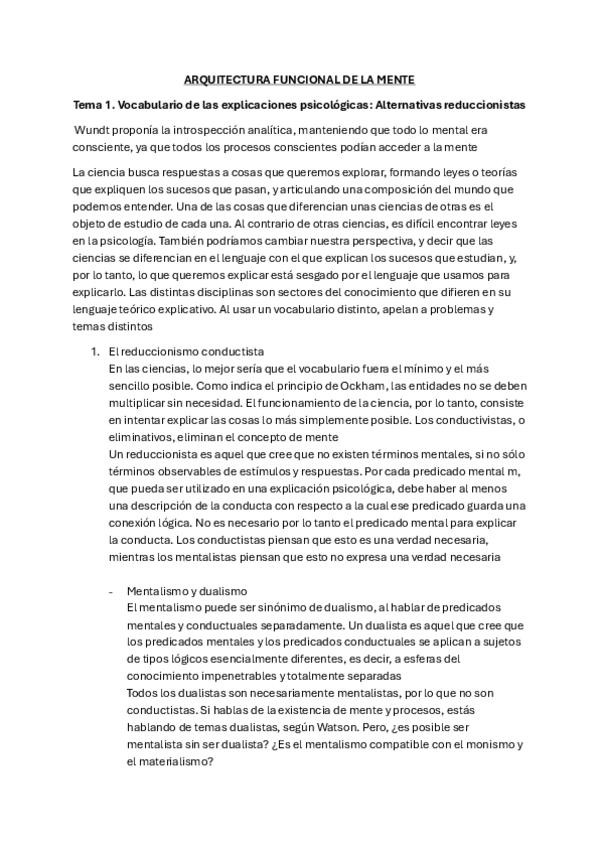 ARQUITECTURA FUNCIONAL DE LA MENTE

Tema 1. Vocabulario de las explicaciones psicológicas: Alternativas reduccionistas

Wundt proponía la introspección analítica, manteniendo que todo lo mental era consciente, ya que todos los procesos conscientes podían acceder a la mente

La ciencia busca respuestas a cosas que queremos explorar, formando leyes o teorías que expliquen los sucesos que pasan, y articulando una composición del mundo que podemos entender. Una de las cosas que diferencian unas ciencias de otras es el objeto de estudio de cada una. Al contrario de otras ciencias, es difícil encontrar leyes en la psicología. También podríamos cambiar nuestra perspectiva, y decir que las ciencias se diferencian en el lenguaje con el que explican los sucesos que estudian, y, por lo tanto, lo que queremos explicar está sesgado por el lenguaje que usamos para explicarlo. Las distintas disciplinas son sectores del conocimiento que difieren en su lenguaje teórico explicativo. Al usar un vocabulario distinto, apelan a problemas y temas distintos

1. El reduccionismo conductista
En las ciencias, lo mejor sería que el vocabulario fuera el mínimo y el más sencillo posible. Como indica el principio de Ockham, las entidades no se deben multiplicar sin necesidad. El funcionamiento de la ciencia, por lo tanto, consiste en intentar explicar las cosas lo más simplemente posible. Los conductivistas, o eliminativos, eliminan el concepto de mente
Un reduccionista es aquel que cree que no existen términos mentales, si no sólo términos observables de estímulos y respuestas. Por cada predicado mental m, que pueda ser utilizado en una explicación psicológica, debe haber al menos una descripción de la conducta con respecto a la cual ese predicado guarda una conexión lógica. No es necesario por lo tanto el predicado mental para explicar la conducta. Los conductistas piensan que esto es una verdad necesaria, mientras los mentalistas piensan que esto no expresa una verdad necesaria

- Mentalismo y dualismo
El mentalismo puede ser sinónimo de dualismo, al hablar de predicados mentales y conductuales separadamente. Un dualista es aquel que cree que los predicados mentales y los predicados conductuales se aplican a sujetos de tipos lógicos esencialmente diferentes, es decir, a esferas del conocimiento impenetrables y totalmente separadas
Todos los dualistas son necesariamente mentalistas, por lo que no son conductistas. Si hablas de la existencia de mente y procesos, estás hablando de temas dualistas, según Watson. Pero, ¿es posible ser mentalista sin ser dualista? ¿Es el mentalismo compatible con el monismo y el materialismo?